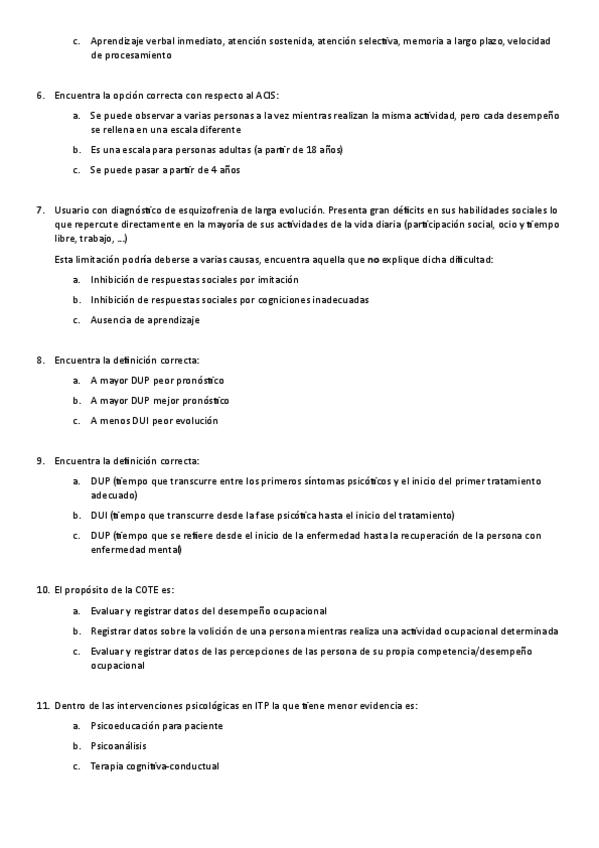 c. Aprendizaje verbal inmediato, atención sostenida, atención selectiva, memoria a largo plazo, velocidad de procesamiento

6. Encuentra la opción correcta con respecto al ACIS:

a. Se puede observar a varias personas a la vez mientras realizan la misma actividad, pero cada desempeño se rellena en una escala diferente

b. Es una escala para personas adultas (a partir de 18 años)

c. Se puede pasar a partir de 4 años

7. Usuario con diagnóstico de esquizofrenia de larga evolución. Presenta gran déficits en sus habilidades sociales lo que repercute directamente en la mayoría de sus actividades de la vida diaria (participación social, ocio y tiempo libre, trabajo, ...)

Esta limitación podría deberse a varias causas, encuentra aquella que no explique dicha dificultad:

a. Inhibición de respuestas sociales por imitación

b. Inhibición de respuestas sociales por cogniciones inadecuadas

c. Ausencia de aprendizaje

8. Encuentra la definición correcta:

a. A mayor DUP peor pronóstico

b. A mayor DUP mejor pronóstico

c. A menos DUI peor evolución

9. Encuentra la definición correcta:

a. DUP (tiempo que transcurre entre los primeros síntomas psicóticos y el inicio del primer tratamiento adecuado)

b. DUI (tiempo que transcurre desde la fase psicótica hasta el inicio del tratamiento)

c. DUP (tiempo que se refiere desde el inicio de la enfermedad hasta la recuperación de la persona con enfermedad mental)

10. El propósito de la COTE es:

a. Evaluar y registrar datos del desempeño ocupacional

b. Registrar datos sobre la volición de una persona mientras realiza una actividad ocupacional determinada

c. Evaluar y registrar datos de las percepciones de las persona de su propia competencia/desempeño ocupacional

11. Dentro de las intervenciones psicológicas en ITP la que tiene menor evidencia es:

a. Psicoeducación para paciente

b. Psicoanálisis

c. Terapia cognitiva-conductual